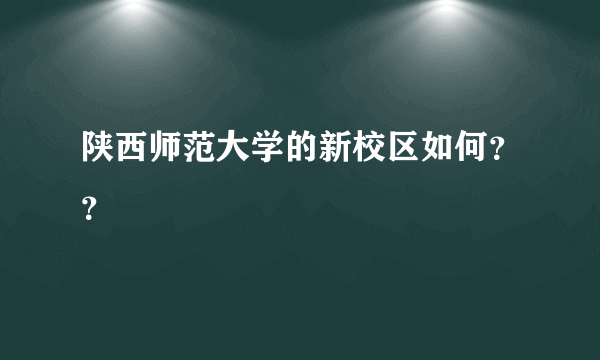 陕西师范大学的新校区如何??